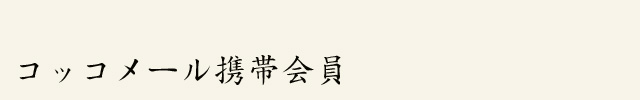 コッコメール携帯会員